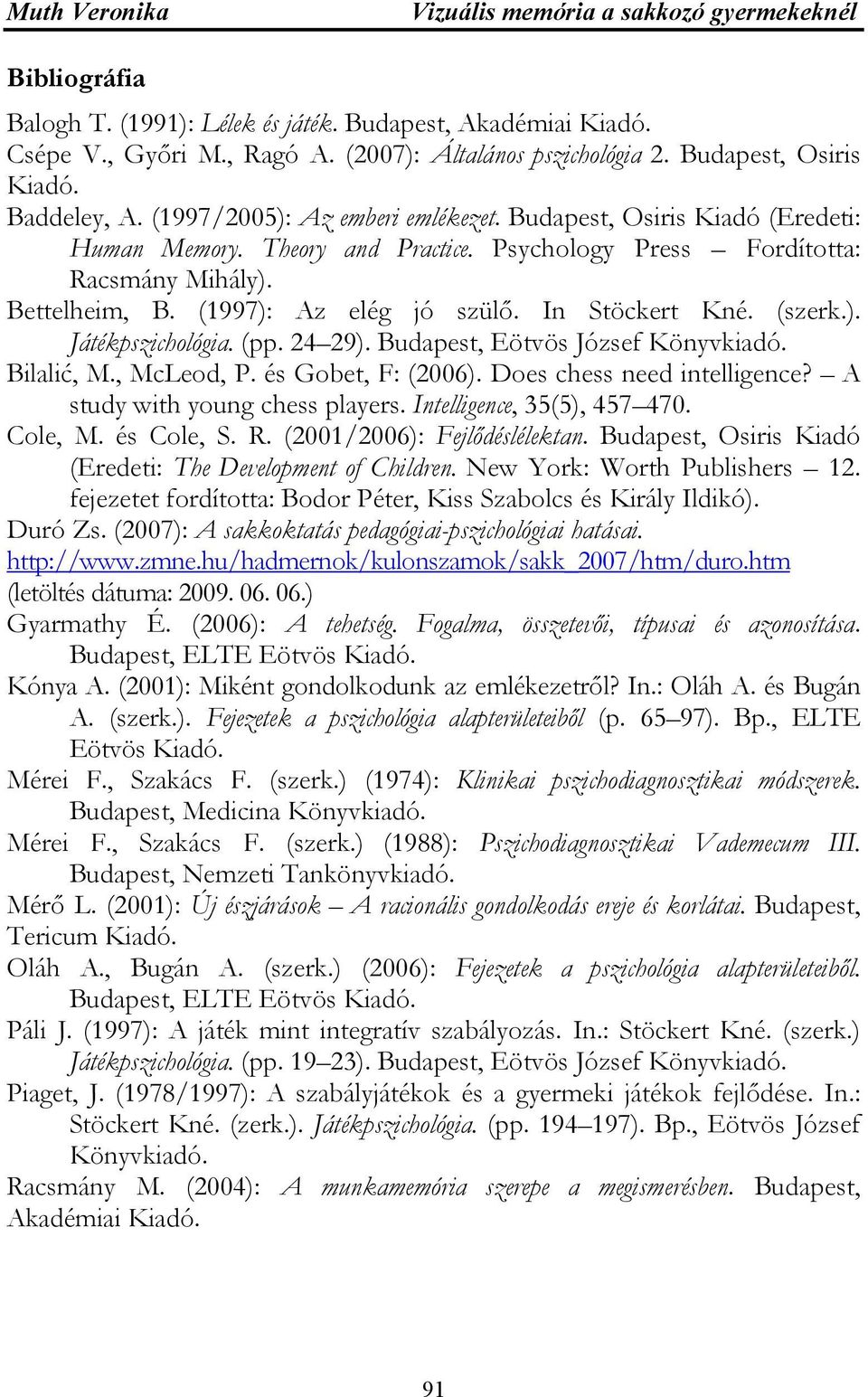 Muth Veronika Vizuális memória a sakkozó gyermekeknél

Bibliográfia

Balogh T. (1991): Lélek és játék. Budapest, Akadémiai Kiadó.

Csépe V., Győri M., Ragó A. (2007): Általános pszichológia 2. Budapest, Osiris Kiadó.

Baddeley, A. (1997/2005): Az emberi emlékezet. Budapest, Osiris Kiadó (Eredeti: Human Memory. Theory and Practice. Psychology Press – Fordította: Racsmány Mihály).

Bettelheim, B. (1997): Az elég jó szülő. In Stöckert Kné. (szerk.). Játékpszichológia. (pp. 24–29). Budapest, Eötvös József Könyvkiadó.

Bilalić, M., McLeod, P. és Gobet, F: (2006). Does chess need intelligence? – A study with young chess players. Intelligence, 35(5), 457–470.

Cole, M. és Cole, S. R. (2001/2006): Fejlődéslélektan. Budapest, Osiris Kiadó (Eredeti: The Development of Children. New York: Worth Publishers – 12. fejezetet fordította: Bodor Péter, Kiss Szabolcs és Király Ildikó).

Duró Zs. (2007): A sakkoktatás pedagógiai-pszichológiai hatásai. http://www.zmne.hu/hadmernok/kulonszamok/sakk_2007/htm/duro.htm (letöltés dátuma: 2009. 06. 06.)

Gyarmathy É. (2006): A tehetség. Fogalma, összetevői, típusai és azonosítása. Budapest, ELTE Eötvös Kiadó.

Kónya A. (2001): Miként gondolkodunk az emlékezetről? In.: Oláh A. és Bugán A. (szerk.). Fejezetek a pszichológia alapterületeiből (p. 65–97). Bp., ELTE Eötvös Kiadó.

Mérei F., Szakács F. (szerk.) (1974): Klinikai pszichodiagnosztikai módszerek. Budapest, Medicina Könyvkiadó.

Mérei F., Szakács F. (szerk.) (1988): Pszichodiagnosztikai Vademecum III. Budapest, Nemzeti Tankönyvkiadó.

Mérő L. (2001): Új észjárások – A racionális gondolkodás ereje és korlátai. Budapest, Tericum Kiadó.

Oláh A., Bugán A. (szerk.) (2006): Fejezetek a pszichológia alapterületeiből. Budapest, ELTE Eötvös Kiadó.

Páli J. (1997): A játék mint integratív szabályozás. In.: Stöckert Kné. (szerk.) Játékpszichológia. (pp. 19–23). Budapest, Eötvös József Könyvkiadó.

Piaget, J. (1978/1997): A szabályjátékok és a gyermeki játékok fejlődése. In.: Stöckert Kné. (zerk.). Játékpszichológia. (pp. 194–197). Bp., Eötvös József Könyvkiadó.

Racsmány M. (2004): A munkamemória szerepe a megismerésben. Budapest, Akadémiai Kiadó.

91